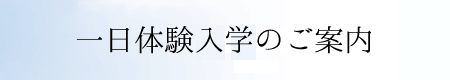 一日体験入学のご案内